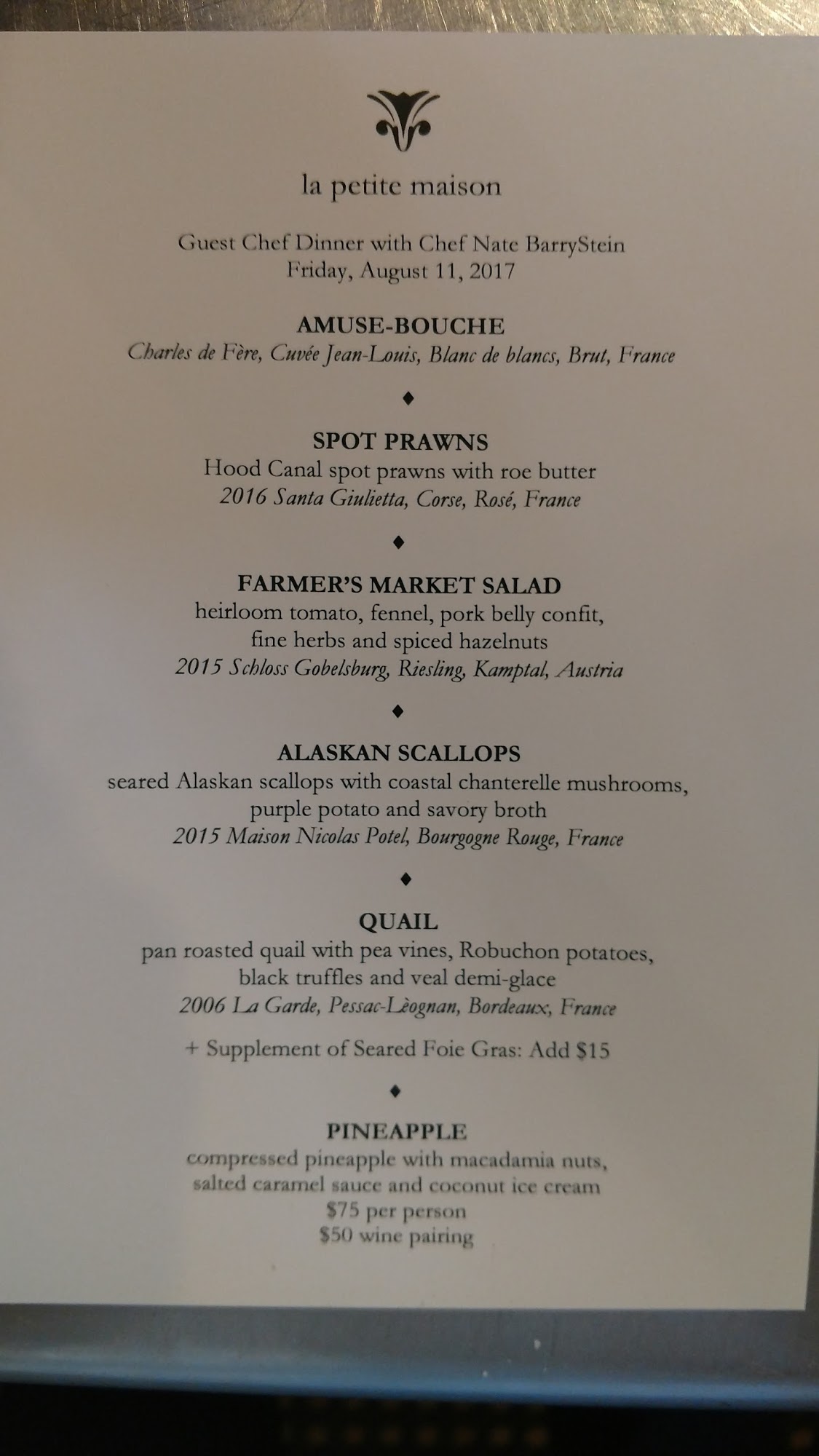 la petite maison

Guest Chef Dinner with Chef Nate BarryStein
Friday, August 11, 2017

AMUSE-BOUCHE
Charles de Fère, Cuvée Jean-Louis, Blanc de blancs, Brut, France

♦

SPOT PRAWNS
Hood Canal spot prawns with roe butter
2016 Santa Giulietta, Corse, Rosé, France

♦

FARMER'S MARKET SALAD
heirloom tomato, fennel, pork belly confit,
fine herbs and spiced hazelnuts
2015 Schloss Gobelsburg, Riesling, Kamptal, Austria

♦

ALASKAN SCALLOPS
seared Alaskan scallops with coastal chanterelle mushrooms,
purple potato and savory broth
2015 Maison Nicolas Potel, Bourgogne Rouge, France

♦

QUAIL
pan roasted quail with pea vines, Robuchon potatoes,
black truffles and veal demi-glace
2006 La Garde, Pessac-Lèognan, Bordeaux, France

+ Supplement of Seared Foie Gras: Add $15

♦

PINEAPPLE
compressed pineapple with macadamia nuts,
salted caramel sauce and coconut ice cream
$75 per person
$50 wine pairing